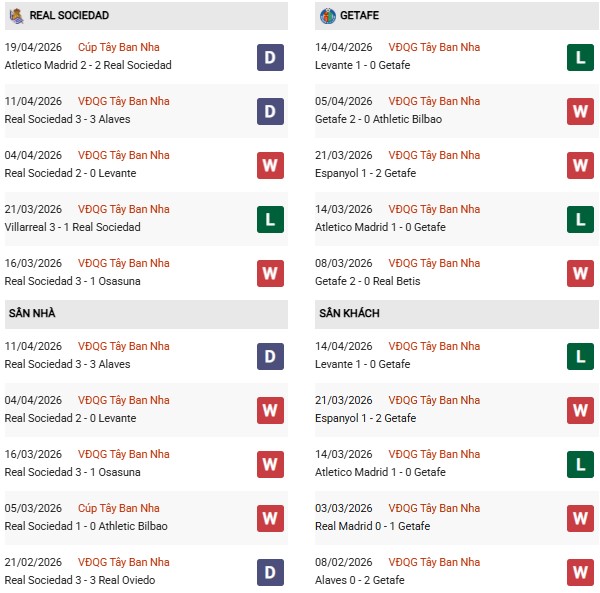 REAL SOCIEDAD

19/04/2026 Cúp Tây Ban Nha
Atletico Madrid 2 - 2 Real Sociedad
D

11/04/2026 VĐQG Tây Ban Nha
Real Sociedad 3 - 3 Alaves
D

04/04/2026 VĐQG Tây Ban Nha
Real Sociedad 2 - 0 Levante
W

21/03/2026 VĐQG Tây Ban Nha
Villarreal 3 - 1 Real Sociedad
L

16/03/2026 VĐQG Tây Ban Nha
Real Sociedad 3 - 1 Osasuna
W

SÂN NHÀ

11/04/2026 VĐQG Tây Ban Nha
Real Sociedad 3 - 3 Alaves
D

04/04/2026 VĐQG Tây Ban Nha
Real Sociedad 2 - 0 Levante
W

16/03/2026 VĐQG Tây Ban Nha
Real Sociedad 3 - 1 Osasuna
W

05/03/2026 Cúp Tây Ban Nha
Real Sociedad 1 - 0 Athletic Bilbao
W

21/02/2026 VĐQG Tây Ban Nha
Real Sociedad 3 - 3 Real Oviedo
D

GETAFE

14/04/2026 VĐQG Tây Ban Nha
Levante 1 - 0 Getafe
L

05/04/2026 VĐQG Tây Ban Nha
Getafe 2 - 0 Athletic Bilbao
W

21/03/2026 VĐQG Tây Ban Nha
Espanyol 1 - 2 Getafe
W

14/03/2026 VĐQG Tây Ban Nha
Atletico Madrid 1 - 0 Getafe
L

08/03/2026 VĐQG Tây Ban Nha
Getafe 2 - 0 Real Betis
W

SÂN KHÁCH

14/04/2026 VĐQG Tây Ban Nha
Levante 1 - 0 Getafe
L

21/03/2026 VĐQG Tây Ban Nha
Espanyol 1 - 2 Getafe
W

14/03/2026 VĐQG Tây Ban Nha
Atletico Madrid 1 - 0 Getafe
L

03/03/2026 VĐQG Tây Ban Nha
Real Madrid 0 - 1 Getafe
W

08/02/2026 VĐQG Tây Ban Nha
Alaves 0 - 2 Getafe
W